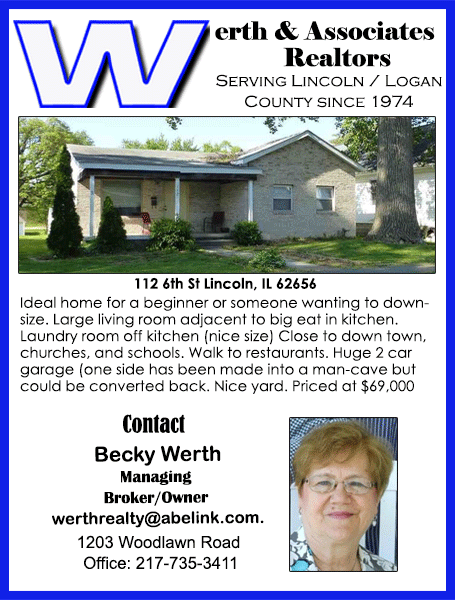 Werth & Associates Realtors

Serving Lincoln / Logan County since 1974

112 6th St Lincoln, IL 62656

Ideal home for a beginner or someone wanting to downsize. Large living room adjacent to big eat in kitchen. Laundry room off kitchen (nice size) Close to down town, churches, and schools. Walk to restaurants. Huge 2 car garage (one side has been made into a man-cave but could be converted back. Nice yard. Priced at $69,000

Contact

Becky Werth

Managing
Broker/Owner

werthrealty@abelink.com.

1203 Woodlawn Road
Office: 217-735-3411